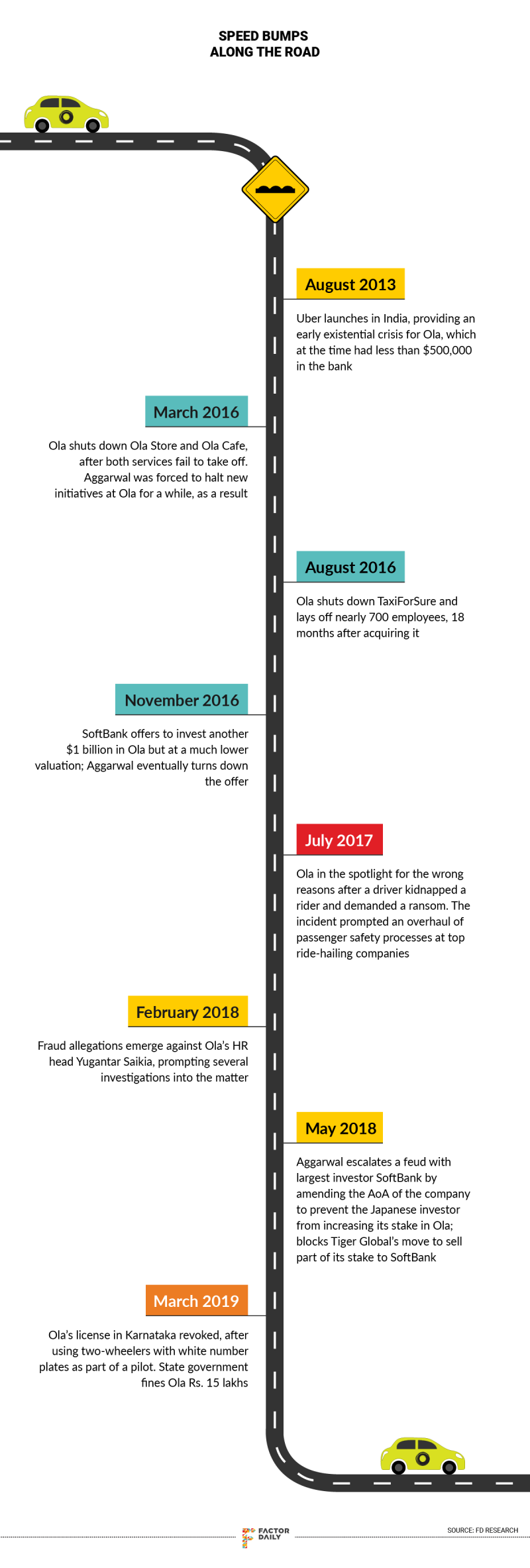 SPEED BUMPS
ALONG THE ROAD

August 2013

Uber launches in India, providing an early existential crisis for Ola, which at the time had less than $500,000 in the bank

March 2016

Ola shuts down Ola Store and Ola Cafe, after both services fail to take off. Aggarwal was forced to halt new initiatives at Ola for a while, as a result

August 2016

Ola shuts down TaxiForSure and lays off nearly 700 employees, 18 months after acquiring it

November 2016

SoftBank offers to invest another $1 billion in Ola but at a much lower valuation; Aggarwal eventually turns down the offer

July 2017

Ola in the spotlight for the wrong reasons after a driver kidnapped a rider and demanded a ransom. The incident prompted an overhaul of passenger safety processes at top ride-hailing companies

February 2018

Fraud allegations emerge against Ola's HR head Yugantar Saikia, prompting several investigations into the matter

May 2018

Aggarwal escalates a feud with largest investor SoftBank by amending the AoA of the company to prevent the Japanese investor from increasing its stake in Ola; blocks Tiger Global's move to sell part of its stake to SoftBank

March 2019

Ola's license in Karnataka revoked, after using two-wheelers with white number plates as part of a pilot. State government fines Ola Rs. 15 lakhs

FACTOR DAILY

SOURCE: FD RESEARCH